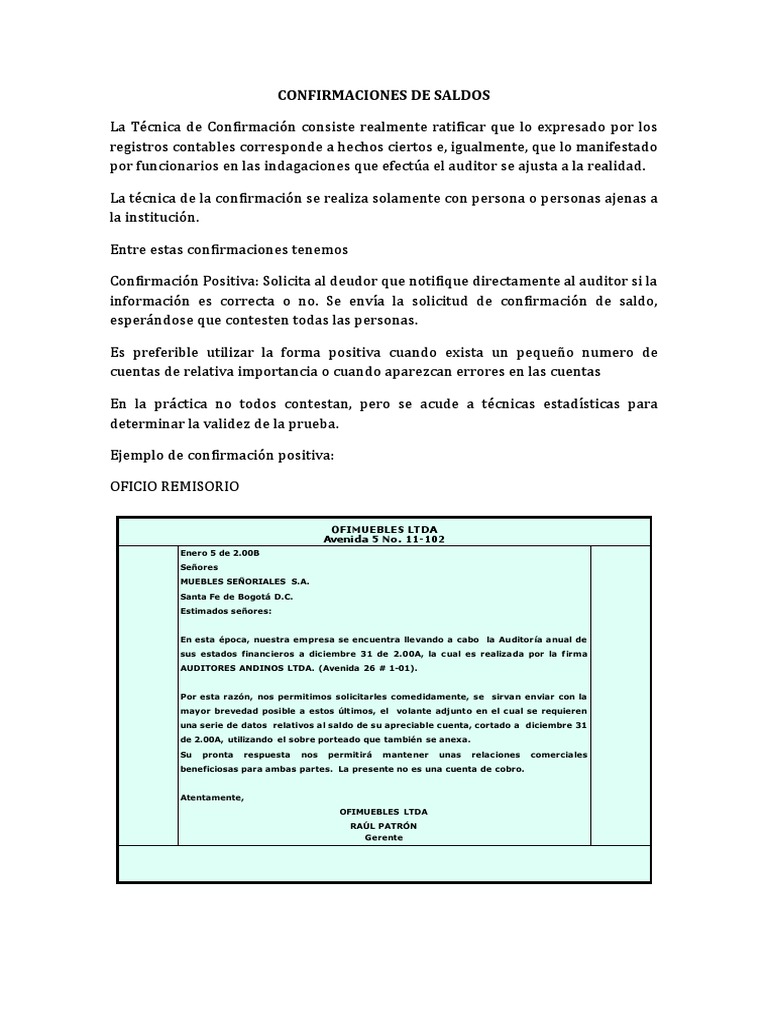 CONFIRMACIONES DE SALDOS

La Técnica de Confirmación consiste realmente ratificar que lo expresado por los registros contables corresponde a hechos ciertos e, igualmente, que lo manifestado por funcionarios en las indagaciones que efectúa el auditor se ajusta a la realidad.

La técnica de la confirmación se realiza solamente con persona o personas ajenas a la institución.

Entre estas confirmaciones tenemos

Confirmación Positiva: Solicita al deudor que notifique directamente al auditor si la información es correcta o no. Se envía la solicitud de confirmación de saldo, esperándose que contesten todas las personas.

Es preferible utilizar la forma positiva cuando exista un pequeño numero de cuentas de relativa importancia o cuando aparezcan errores en las cuentas

En la práctica no todos contestan, pero se acude a técnicas estadísticas para determinar la validez de la prueba.

Ejemplo de confirmación positiva:

OFICIO REMISORIO

OFIMUEBLES LTDA
Avenida 5 No. 11-102

Enero 5 de 2.00B
Señores
MUEBLES SEÑORIALES S.A.
Santa Fe de Bogotá D.C.
Estimados señores:

En esta época, nuestra empresa se encuentra llevando a cabo la Auditoría anual de sus estados financieros a diciembre 31 de 2.00A, la cual es realizada por la firma AUDITORES ANDINOS LTDA. (Avenida 26 # 1-01).

Por esta razón, nos permitimos solicitarles comedidamente, se sirvan enviar con la mayor brevedad posible a estos últimos, el volante adjunto en el cual se requieren una serie de datos relativos al saldo de su apreciable cuenta, cortado a diciembre 31 de 2.00A, utilizando el sobre porteado que también se anexa.
Su pronta respuesta nos permitirá mantener unas relaciones comerciales beneficiosas para ambas partes. La presente no es una cuenta de cobro.

Atentamente,
OFIMUEBLES LTDA
RAÚL PATRÓN
Gerente